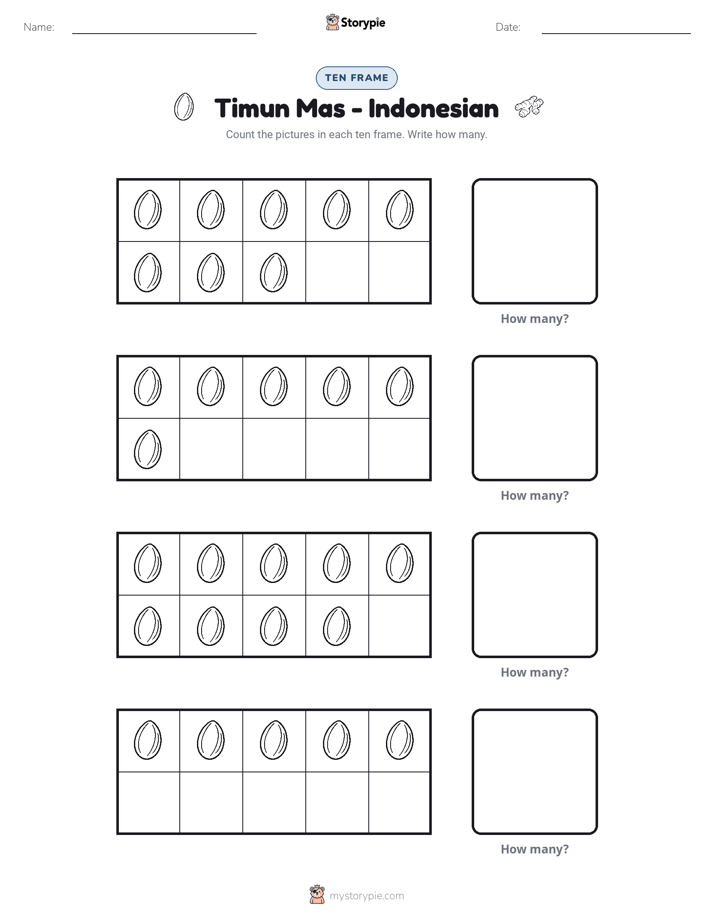 Name: ____ Storypie Date: ____

TEN FRAME

Timun Mas - Indonesian

Count the pictures in each ten frame. Write how many.

How many?

How many?

How many?

How many?

mystorypie.com